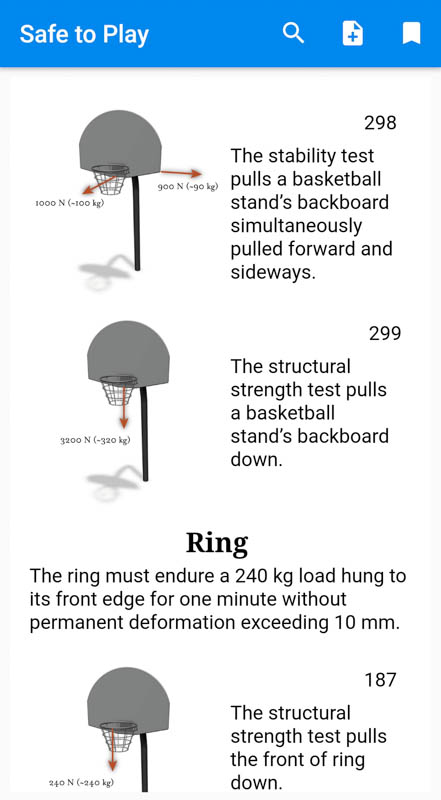 Safe to Play

1000 N (~100 kg)

900 N (~90 kg)

298

The stability test pulls a basketball stand's backboard simultaneously pulled forward and sideways.

3200 N (~320 kg)

299

The structural strength test pulls a basketball stand's backboard down.

Ring

The ring must endure a 240 kg load hung to its front edge for one minute without permanent deformation exceeding 10 mm.

240 N (~240 kg)

187

The structural strength test pulls the front of ring down.